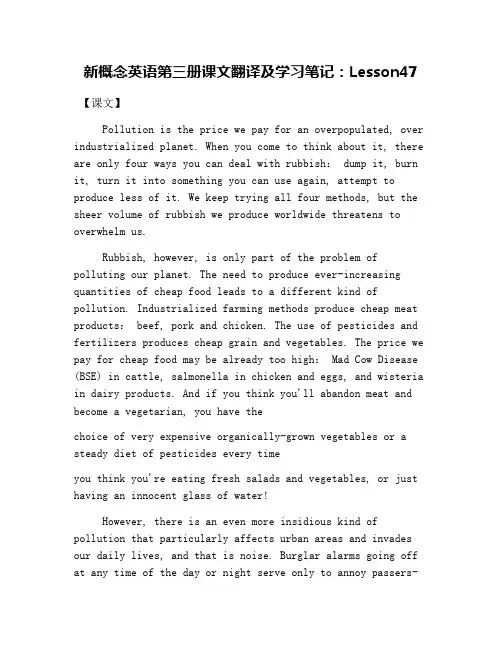 新概念英语第三册课文翻译及学习笔记：Lesson47

【课文】

Pollution is the price we pay for an overpopulated, over industrialized planet. When you come to think about it, there are only four ways you can deal with rubbish:  dump it, burn it, turn it into something you can use again, attempt to produce less of it. We keep trying all four methods, but the sheer volume of rubbish we produce worldwide threatens to overwhelm us.

Rubbish, however, is only part of the problem of polluting our planet. The need to produce ever-increasing quantities of cheap food leads to a different kind of pollution. Industrialized farming methods produce cheap meat products:  beef, pork and chicken. The use of pesticides and fertilizers produces cheap grain and vegetables. The price we pay for cheap food may be already too high:  Mad Cow Disease (BSE) in cattle, salmonella in chicken and eggs, and wisteria in dairy products. And if you think you'll abandon meat and become a vegetarian, you have the

choice of very expensive organically-grown vegetables or a steady diet of pesticides every time

you think you're eating fresh salads and vegetables, or just having an innocent glass of water!

However, there is an even more insidious kind of pollution that particularly affects urban areas and invades our daily lives, and that is noise. Burglar alarms going off at any time of the day or night serve only to annoy passers-